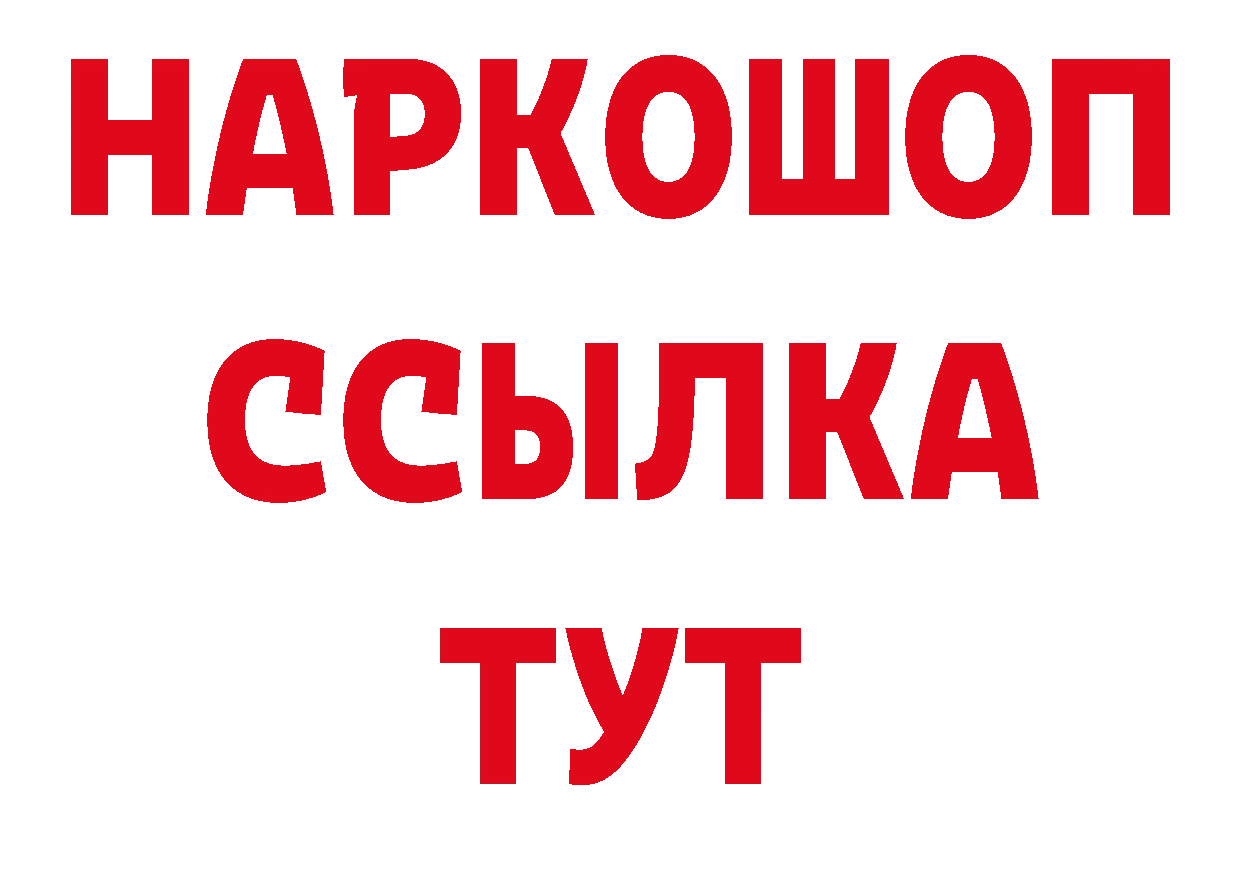 НАРКОШОП
ССЫЛКА
ТУТ